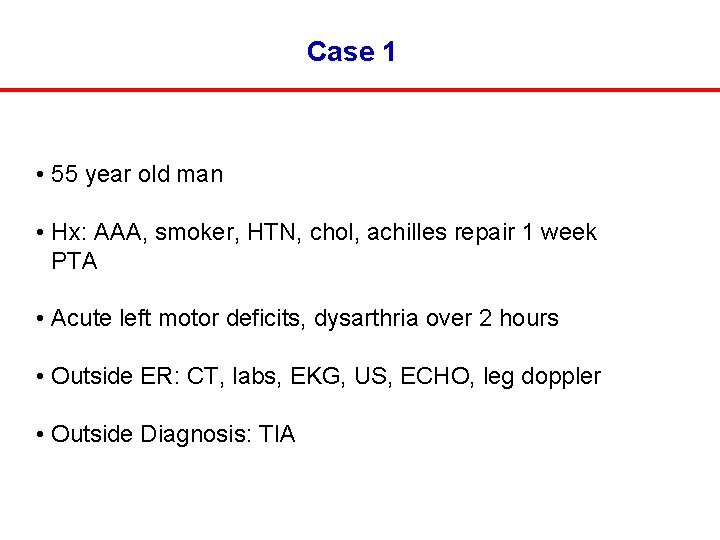 Case 1

• 55 year old man

• Hx: AAA, smoker, HTN, chol, achilles repair 1 week PTA

• Acute left motor deficits, dysarthria over 2 hours

• Outside ER: CT, labs, EKG, US, ECHO, leg doppler

• Outside Diagnosis: TIA